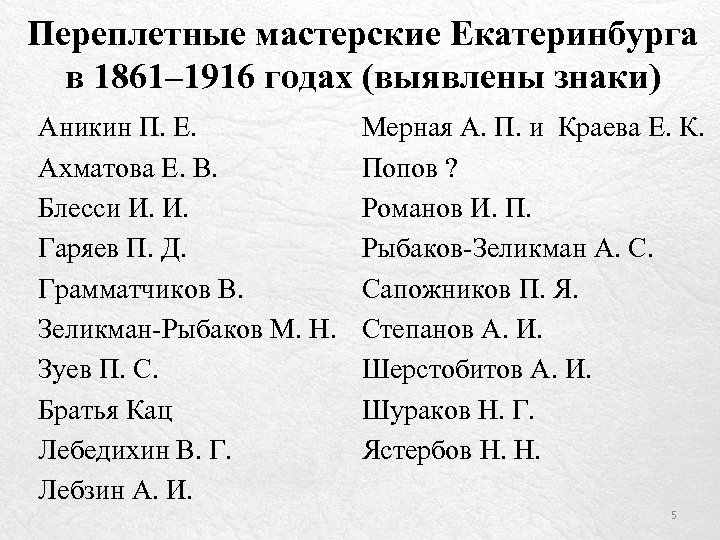 Переплетные мастерские Екатеринбурга в 1861–1916 годах (выявлены знаки)

Аникин П. Е.
Ахматова Е. В.
Блесси И. И.
Гаряев П. Д.
Грамматчиков В.
Зеликман-Рыбаков М. Н.
Зуев П. С.
Братья Кац
Лебедихин В. Г.
Лебзин А. И.

Мерная А. П. и Краева Е. К.
Попов ?
Романов И. П.
Рыбаков-Зеликман А. С.
Сапожников П. Я.
Степанов А. И.
Шерстобитов А. И.
Шураков Н. Г.
Ястербов Н. Н.

5